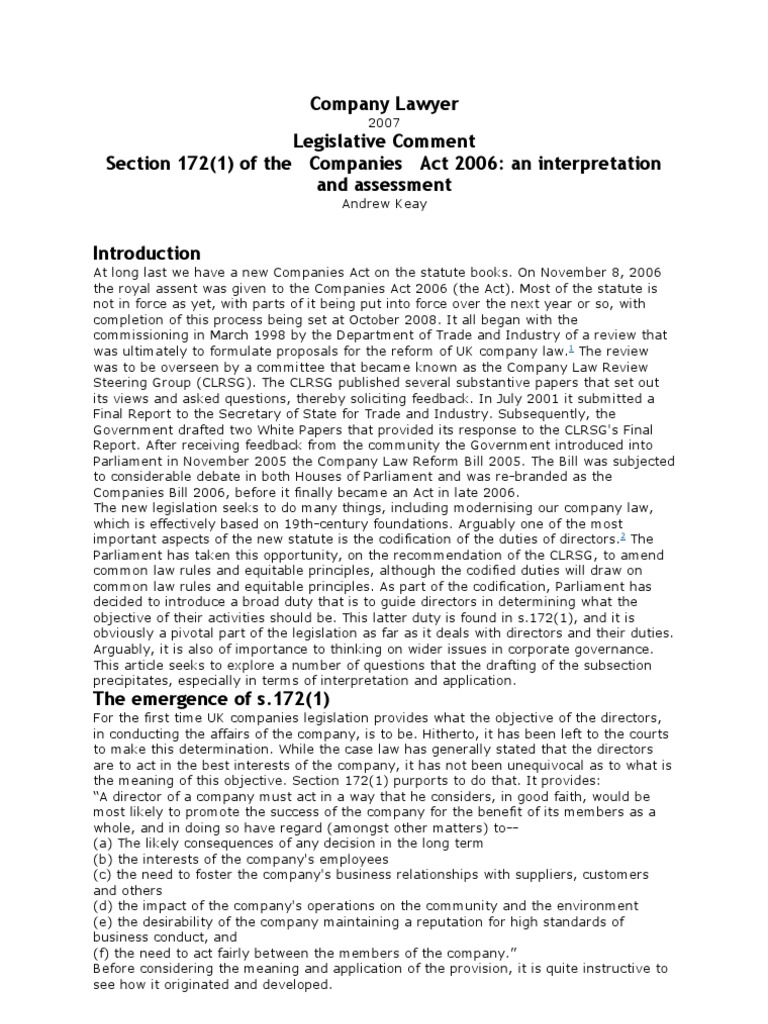 Company Lawyer
2007
Legislative Comment
Section 172(1) of the Companies Act 2006: an interpretation and assessment
Andrew Keay

Introduction
At long last we have a new Companies Act on the statute books. On November 8, 2006 the royal assent was given to the Companies Act 2006 (the Act). Most of the statute is not in force as yet, with parts of it being put into force over the next year or so, with completion of this process being set at October 2008. It all began with the commissioning in March 1998 by the Department of Trade and Industry of a review that was ultimately to formulate proposals for the reform of UK company law.$^1$ The review was to be overseen by a committee that became known as the Company Law Review Steering Group (CLRSG). The CLRSG published several substantive papers that set out its views and asked questions, thereby soliciting feedback. In July 2001 it submitted a Final Report to the Secretary of State for Trade and Industry. Subsequently, the Government drafted two White Papers that provided its response to the CLRSG's Final Report. After receiving feedback from the community the Government introduced into Parliament in November 2005 the Company Law Reform Bill 2005. The Bill was subjected to considerable debate in both Houses of Parliament and was re-branded as the Companies Bill 2006, before it finally became an Act in late 2006.
The new legislation seeks to do many things, including modernising our company law, which is effectively based on 19th-century foundations. Arguably one of the most important aspects of the new statute is the codification of the duties of directors.$^2$ The Parliament has taken this opportunity, on the recommendation of the CLRSG, to amend common law rules and equitable principles, although the codified duties will draw on common law rules and equitable principles. As part of the codification, Parliament has decided to introduce a broad duty that is to guide directors in determining what the objective of their activities should be. This latter duty is found in s.172(1), and it is obviously a pivotal part of the legislation as far as it deals with directors and their duties. Arguably, it is also of importance to thinking on wider issues in corporate governance. This article seeks to explore a number of questions that the drafting of the subsection precipitates, especially in terms of interpretation and application.

The emergence of s.172(1)
For the first time UK companies legislation provides what the objective of the directors, in conducting the affairs of the company, is to be. Hitherto, it has been left to the courts to make this determination. While the case law has generally stated that the directors are to act in the best interests of the company, it has not been unequivocal as to what is the meaning of this objective. Section 172(1) purports to do that. It provides:
“A director of a company must act in a way that he considers, in good faith, would be most likely to promote the success of the company for the benefit of its members as a whole, and in doing so have regard (amongst other matters) to--
(a) The likely consequences of any decision in the long term
(b) the interests of the company's employees
(c) the need to foster the company's business relationships with suppliers, customers and others
(d) the impact of the company's operations on the community and the environment
(e) the desirability of the company maintaining a reputation for high standards of business conduct, and
(f) the need to act fairly between the members of the company.”
Before considering the meaning and application of the provision, it is quite instructive to see how it originated and developed.